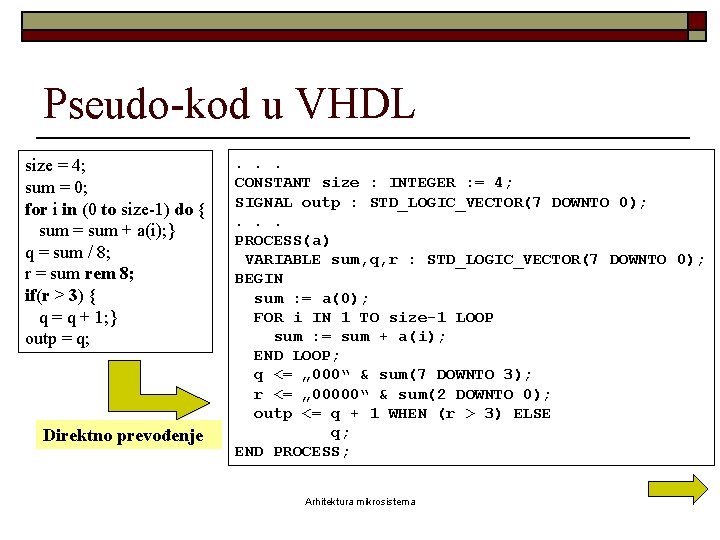 Pseudo-kod u VHDL

size = 4;
sum = 0;
for i in (0 to size-1) do {
sum = sum + a(i);}
q = sum / 8;
r = sum rem 8;
if(r > 3) {
q = q + 1;}
outp = q;

Direktno prevođenje

. . .
CONSTANT size : INTEGER := 4;
SIGNAL outp : STD_LOGIC_VECTOR(7 DOWNTO 0);
. . .
PROCESS(a)
VARIABLE sum,q,r : STD_LOGIC_VECTOR(7 DOWNTO 0);
BEGIN
sum := a(0);
FOR i IN 1 TO size-1 LOOP
sum := sum + a(i);
END LOOP;
q <= „000“ & sum(7 DOWNTO 3);
r <= „00000“ & sum(2 DOWNTO 0);
outp <= q + 1 WHEN (r > 3) ELSE
q;
END PROCESS;

Arhitektura mikrosistema